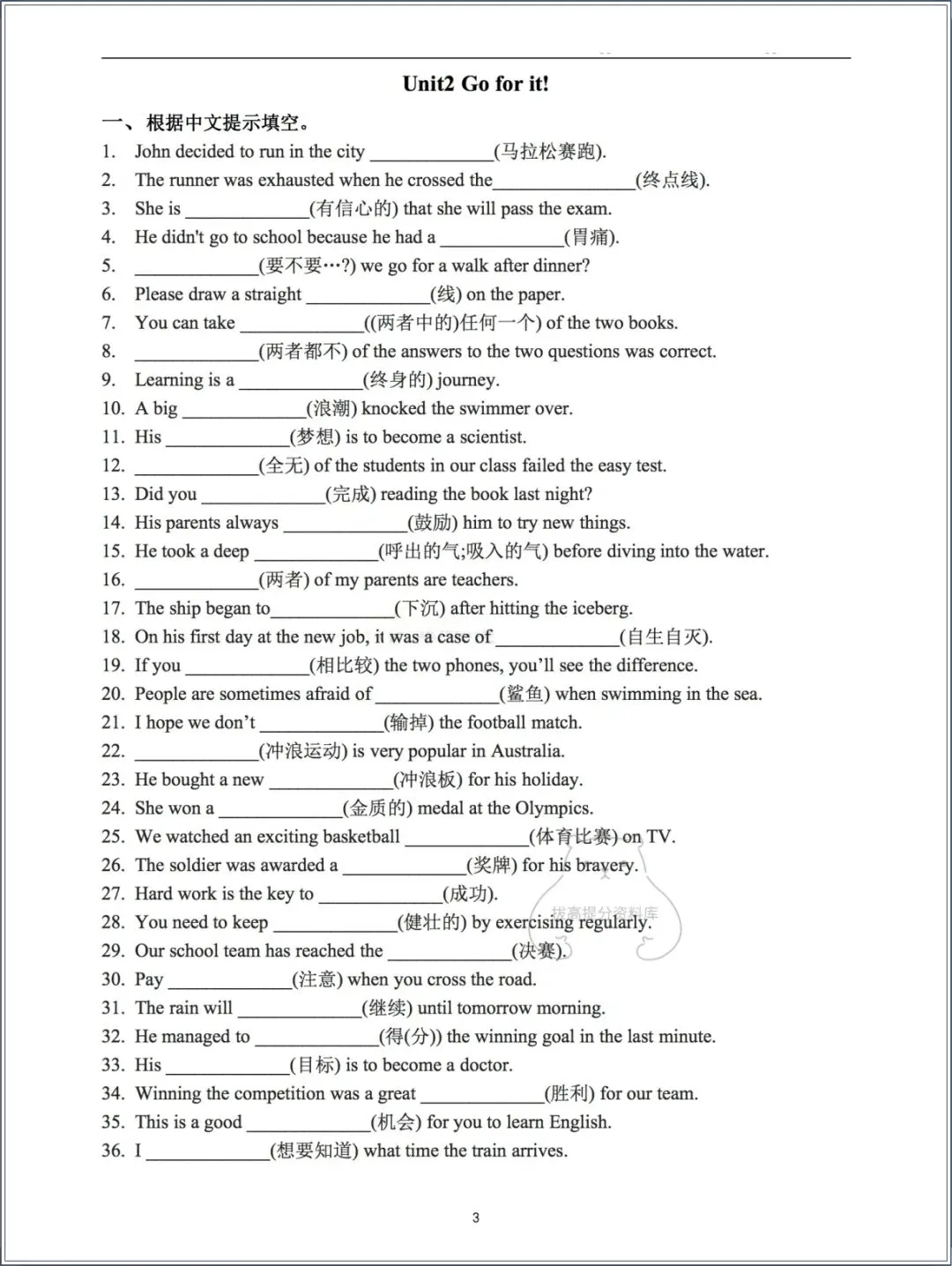 Unit2 Go for it!

一、根据中文提示填空。

1. John decided to run in the city ____________(马拉松赛跑).
2. The runner was exhausted when he crossed the______________(终点线).
3. She is ____________(有信心的) that she will pass the exam.
4. He didn't go to school because he had a ____________(胃痛).
5. ____________(要不要…?) we go for a walk after dinner?
6. Please draw a straight ____________(线) on the paper.
7. You can take ____________((两者中的)任何一个) of the two books.
8. ____________(两者都不) of the answers to the two questions was correct.
9. Learning is a ____________(终身的) journey.
10. A big ____________(浪潮) knocked the swimmer over.
11. His ____________(梦想) is to become a scientist.
12. ____________(全无) of the students in our class failed the easy test.
13. Did you ____________(完成) reading the book last night?
14. His parents always ____________(鼓励) him to try new things.
15. He took a deep ____________(呼出的气;吸入的气) before diving into the water.
16. ____________(两者) of my parents are teachers.
17. The ship began to____________(下沉) after hitting the iceberg.
18. On his first day at the new job, it was a case of ____________(自生自灭).
19. If you ____________(相比较) the two phones, you'll see the difference.
20. People are sometimes afraid of ____________(鲨鱼) when swimming in the sea.
21. I hope we don't ____________(输掉) the football match.
22. ____________(冲浪运动) is very popular in Australia.
23. He bought a new ____________(冲浪板) for his holiday.
24. She won a ____________(金质的) medal at the Olympics.
25. We watched an exciting basketball ____________(体育比赛) on TV.
26. The soldier was awarded a ____________(奖牌) for his bravery.
27. Hard work is the key to ____________(成功).
28. You need to keep ____________(健壮的) by exercising regularly.
29. Our school team has reached the ____________(决赛).
30. Pay ____________(注意) when you cross the road.
31. The rain will ____________(继续) until tomorrow morning.
32. He managed to ____________(得(分)) the winning goal in the last minute.
33. His ____________(目标) is to become a doctor.
34. Winning the competition was a great ____________(胜利) for our team.
35. This is a good ____________(机会) for you to learn English.
36. I ____________(想要知道) what time the train arrives.

拔高提分资料库

3